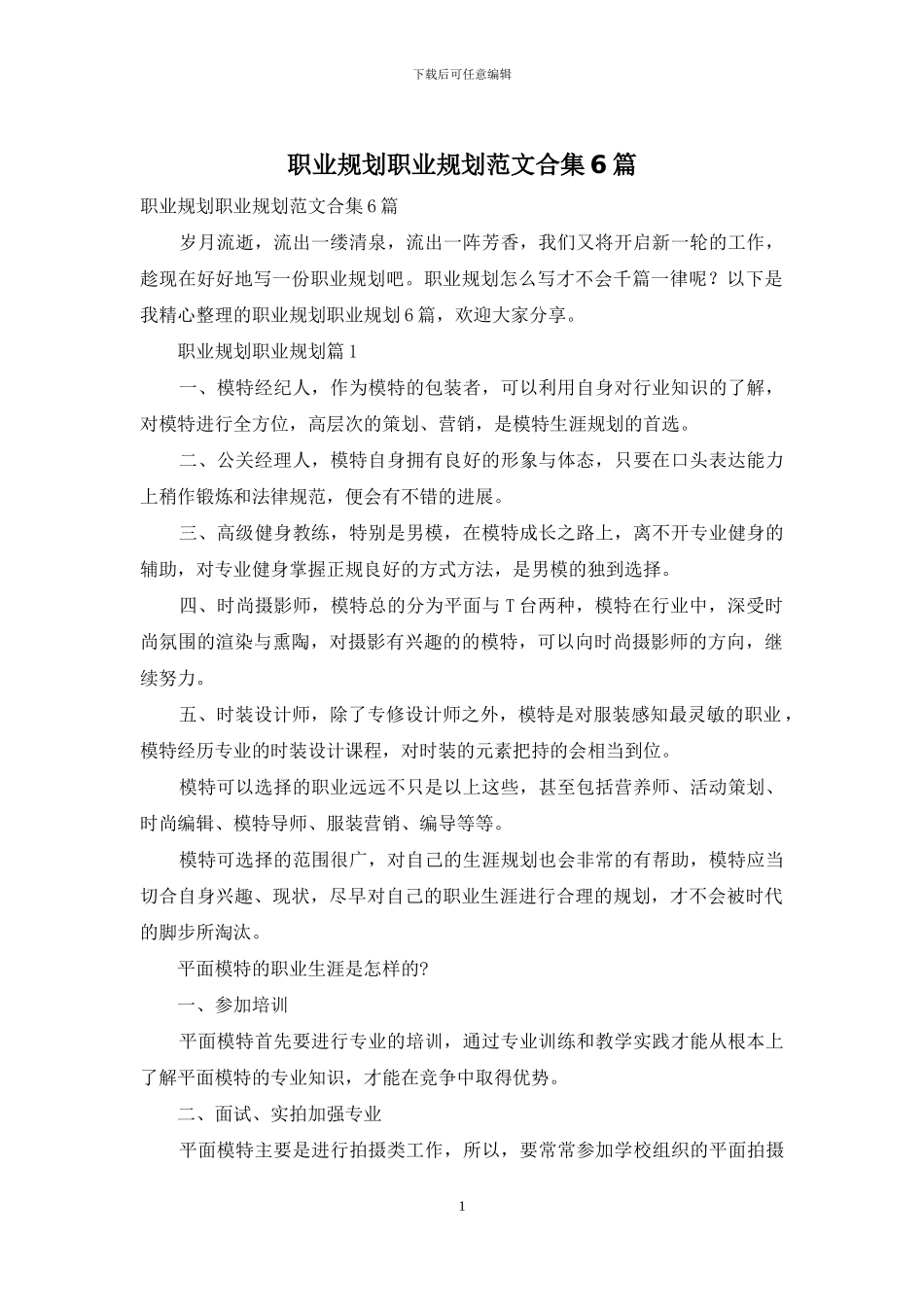 下载后可任意编辑

职业规划职业规划范文合集6篇

职业规划职业规划范文合集6篇

岁月流逝，流出一缕清泉，流出一阵芳香，我们又将开启新一轮的工作，趁现在好好地写一份职业规划吧。职业规划怎么写才不会千篇一律呢？以下是我精心整理的职业规划职业规划6篇，欢迎大家分享。

职业规划职业规划篇1

一、模特经纪人，作为模特的包装者，可以利用自身对行业知识的了解，对模特进行全方位，高层次的策划、营销，是模特生涯规划的首选。

二、公关经理人，模特自身拥有良好的形象与体态，只要在口头表达能力上稍作锻炼和法律规范，便会有不错的进展。

三、高级健身教练，特别是男模，在模特成长之路上，离不开专业健身的辅助，对专业健身掌握正规良好的方式方法，是男模的独到选择。

四、时尚摄影师，模特总的分为平面与T台两种，模特在行业中，深受时尚氛围的渲染与熏陶，对摄影有兴趣的的模特，可以向时尚摄影师的方向，继续努力。

五、时装设计师，除了专修设计师之外，模特是对服装感知最灵敏的职业，模特经历专业的时装设计课程，对时装的元素把持的会相当到位。

模特可以选择的职业远远不只是以上这些，甚至包括营养师、活动策划、时尚编辑、模特导师、服装营销、编导等等。

模特可选择的范围很广，对自己的生涯规划也会非常的有帮助，模特应当切合自身兴趣、现状，尽早对自己的职业生涯进行合理的规划，才不会被时代的脚步所淘汰。

平面模特的职业生涯是怎样的?

一、参加培训

平面模特首先要进行专业的培训，通过专业训练和教学实践才能从根本上了解平面模特的专业知识，才能在竞争中取得优势。

二、面试、实拍加强专业

平面模特主要是进行拍摄类工作，所以，要常常参加学校组织的平面拍摄

1